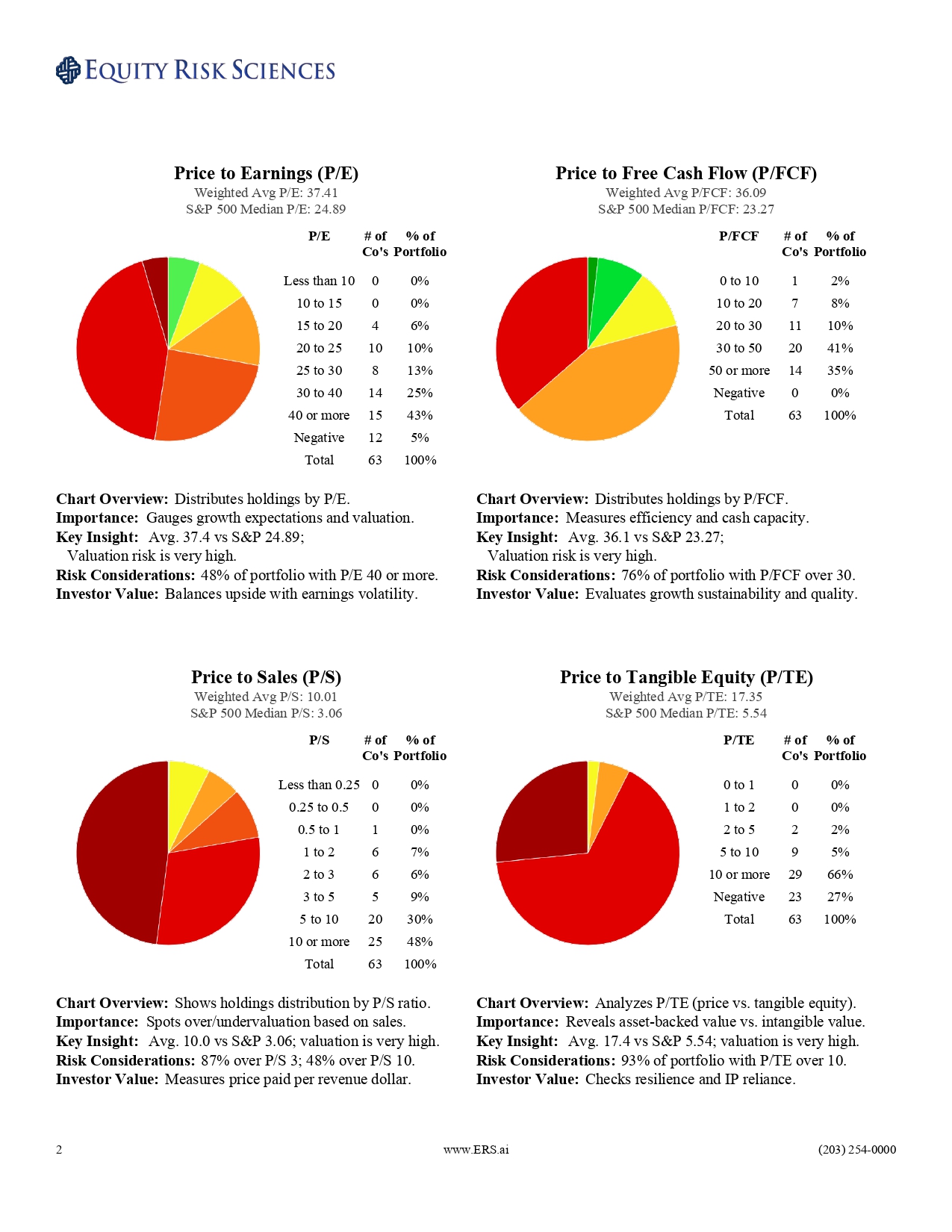 EQUITY RISK SCIENCES

Price to Earnings (P/E)
Weighted Avg P/E: 37.41
S&P 500 Median P/E: 24.89

| P/E | # of Co's | % of Portfolio |
|---|---|---|
| Less than 10 | 0 | 0% |
| 10 to 15 | 0 | 0% |
| 15 to 20 | 4 | 6% |
| 20 to 25 | 10 | 10% |
| 25 to 30 | 8 | 13% |
| 30 to 40 | 14 | 25% |
| 40 or more | 15 | 43% |
| Negative | 12 | 5% |
| Total | 63 | 100% |

Chart Overview: Distributes holdings by P/E.
Importance: Gauges growth expectations and valuation.
Key Insight: Avg. 37.4 vs S&P 24.89; Valuation risk is very high.
Risk Considerations: 48% of portfolio with P/E 40 or more.
Investor Value: Balances upside with earnings volatility.

Price to Free Cash Flow (P/FCF)
Weighted Avg P/FCF: 36.09
S&P 500 Median P/FCF: 23.27

| P/FCF | # of Co's | % of Portfolio |
|---|---|---|
| 0 to 10 | 1 | 2% |
| 10 to 20 | 7 | 8% |
| 20 to 30 | 11 | 10% |
| 30 to 50 | 20 | 41% |
| 50 or more | 14 | 35% |
| Negative | 0 | 0% |
| Total | 63 | 100% |

Chart Overview: Distributes holdings by P/FCF.
Importance: Measures efficiency and cash capacity.
Key Insight: Avg. 36.1 vs S&P 23.27; Valuation risk is very high.
Risk Considerations: 76% of portfolio with P/FCF over 30.
Investor Value: Evaluates growth sustainability and quality.

Price to Sales (P/S)
Weighted Avg P/S: 10.01
S&P 500 Median P/S: 3.06

| P/S | # of Co's | % of Portfolio |
|---|---|---|
| Less than 0.25 | 0 | 0% |
| 0.25 to 0.5 | 0 | 0% |
| 0.5 to 1 | 1 | 0% |
| 1 to 2 | 6 | 7% |
| 2 to 3 | 6 | 6% |
| 3 to 5 | 5 | 9% |
| 5 to 10 | 20 | 30% |
| 10 or more | 25 | 48% |
| Total | 63 | 100% |

Chart Overview: Shows holdings distribution by P/S ratio.
Importance: Spots over/undervaluation based on sales.
Key Insight: Avg. 10.0 vs S&P 3.06; valuation is very high.
Risk Considerations: 87% over P/S 3; 48% over P/S 10.
Investor Value: Measures price paid per revenue dollar.

Price to Tangible Equity (P/TE)
Weighted Avg P/TE: 17.35
S&P 500 Median P/TE: 5.54

| P/TE | # of Co's | % of Portfolio |
|---|---|---|
| 0 to 1 | 0 | 0% |
| 1 to 2 | 0 | 0% |
| 2 to 5 | 2 | 2% |
| 5 to 10 | 9 | 5% |
| 10 or more | 29 | 66% |
| Negative | 23 | 27% |
| Total | 63 | 100% |

Chart Overview: Analyzes P/TE (price vs. tangible equity).
Importance: Reveals asset-backed value vs. intangible value.
Key Insight: Avg. 17.4 vs S&P 5.54; valuation is very high.
Risk Considerations: 93% of portfolio with P/TE over 10.
Investor Value: Checks resilience and IP reliance.

2 www.ERS.ai (203) 254-0000